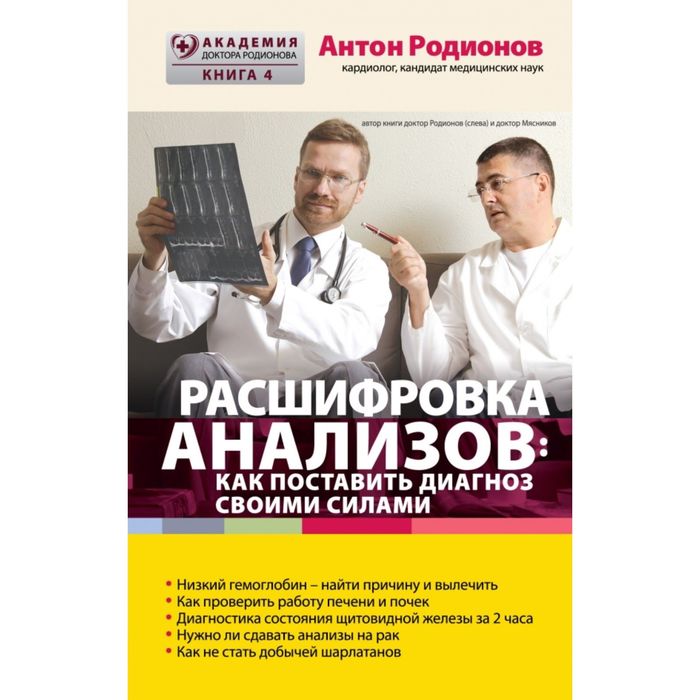 АКАДЕМИЯ
ДОКТОРА РОДИОНОВА
КНИГА 4

Антон Родионов
кардиолог, кандидат медицинских наук

автор книги доктор Родионов (слева) и доктор Мясников

РАСШИФРОВКА АНАЛИЗОВ:
КАК ПОСТАВИТЬ ДИАГНОЗ СВОИМИ СИЛАМИ

• Низкий гемоглобин – найти причину и вылечить
• Как проверить работу печени и почек
• Диагностика состояния щитовидной железы за 2 часа
• Нужно ли сдавать анализы на рак
• Как не стать добычей шарлатанов